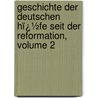 geschichte der deutschen hï¿½fe seit der reformation, volume 2